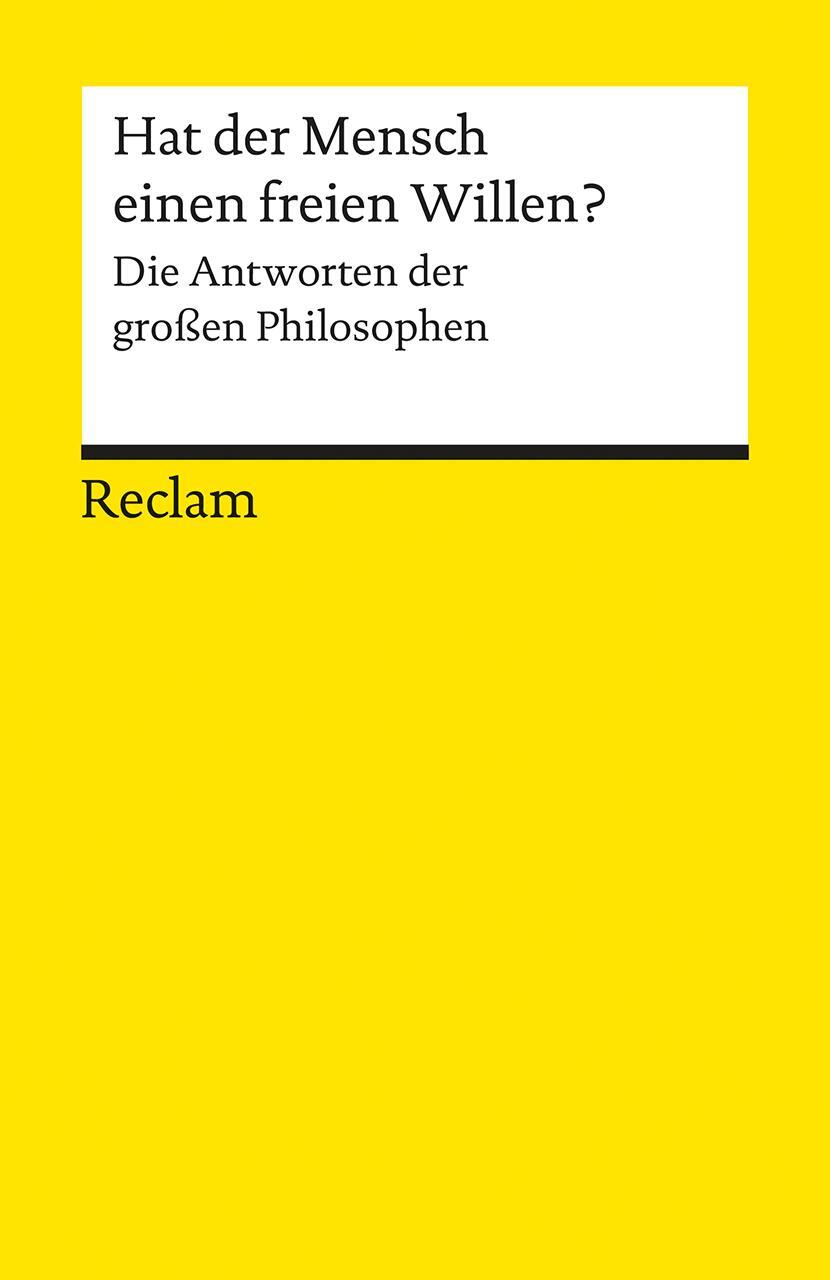 Hat der Mensch einen freien Willen?

Die Antworten der großen Philosophen

Reclam